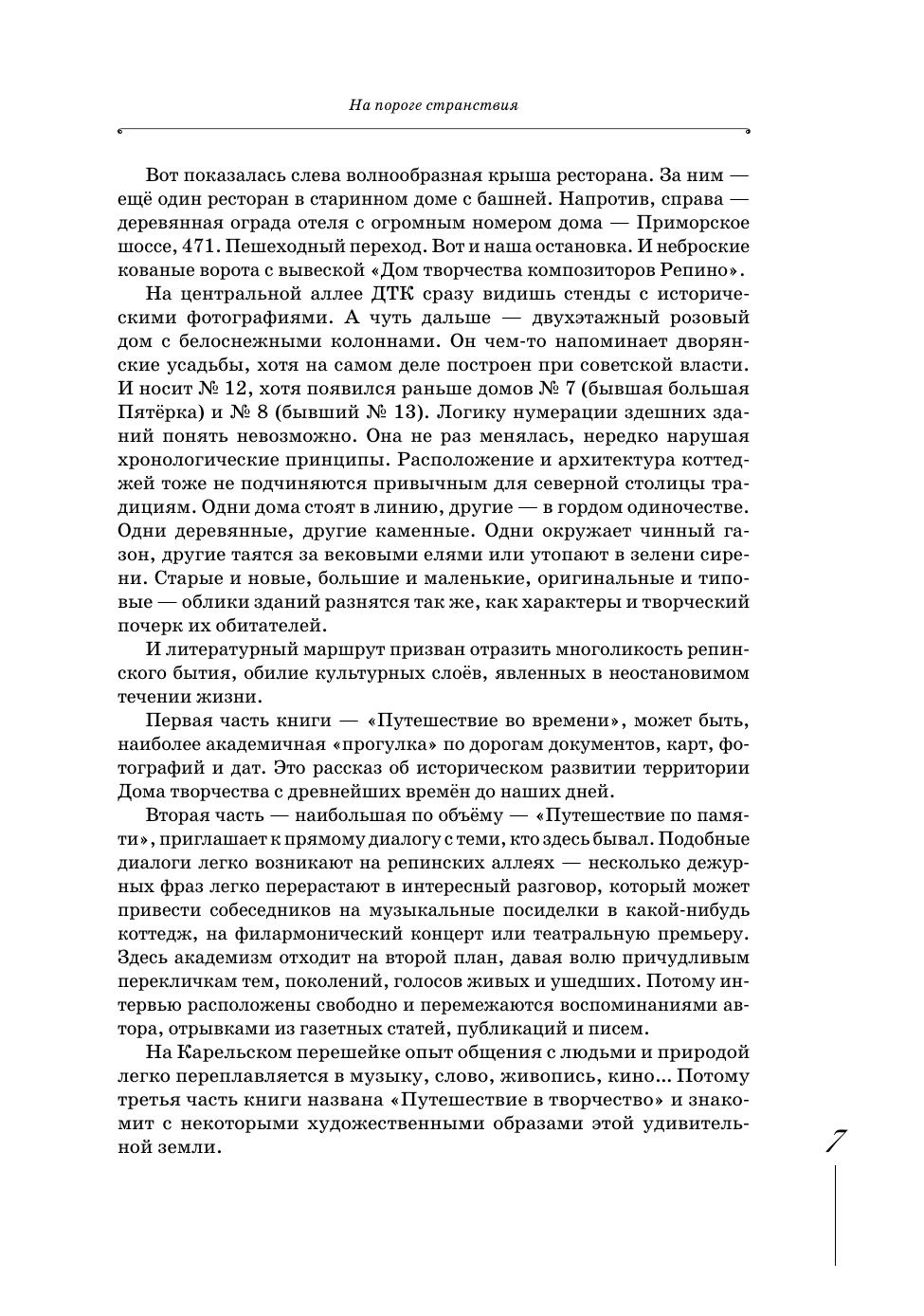 На пороге странствия

Вот показалась слева волнообразная крыша ресторана. За ним — ещё один ресторан в старинном доме с башней. Напротив, справа — деревянная ограда отеля с огромным номером дома — Приморское шоссе, 471. Пешеходный переход. Вот и наша остановка. И неброские кованые ворота с вывеской «Дом творчества композиторов Репино».

На центральной аллее ДТК сразу видишь стенды с историческими фотографиями. А чуть дальше — двухэтажный розовый дом с белоснежными колоннами. Он чем-то напоминает дворянские усадьбы, хотя на самом деле построен при советской власти. И носит № 12, хотя появился раньше домов № 7 (бывшая большая Пятёрка) и № 8 (бывший № 13). Логику нумерации здешних зданий понять невозможно. Она не раз менялась, нередко нарушая хронологические принципы. Расположение и архитектура коттеджей тоже не подчиняются привычным для северной столицы традициям. Одни дома стоят в линию, другие — в гордом одиночестве. Одни деревянные, другие каменные. Одни окружает чинный газон, другие таятся за вековыми елями или утопают в зелени сирени. Старые и новые, большие и маленькие, оригинальные и типовые — облики зданий разнятся так же, как характеры и творческий почерк их обитателей.

И литературный маршрут призван отразить многоликость репинского бытия, обилие культурных слоёв, явленных в неостановимом течении жизни.

Первая часть книги — «Путешествие во времени», может быть, наиболее академичная «прогулка» по дорогам документов, карт, фотографий и дат. Это рассказ об историческом развитии территории Дома творчества с древнейших времён до наших дней.

Вторая часть — наибольшая по объёму — «Путешествие по памяти», приглашает к прямому диалогу с теми, кто здесь бывал. Подобные диалоги легко возникают на репинских аллеях — несколько дежурных фраз легко перерастают в интересный разговор, который может привести собеседников на музыкальные посиделки в какой-нибудь коттедж, на филармонический концерт или театральную премьеру. Здесь академизм отходит на второй план, давая волю причудливым перекличкам тем, поколений, голосов живых и ушедших. Потому интервью расположены свободно и перемежаются воспоминаниями автора, отрывками из газетных статей, публикаций и писем.

На Карельском перешейке опыт общения с людьми и природой легко переплавляется в музыку, слово, живопись, кино... Потому третья часть книги названа «Путешествие в творчество» и знакомит с некоторыми художественными образами этой удивительной земли.

7